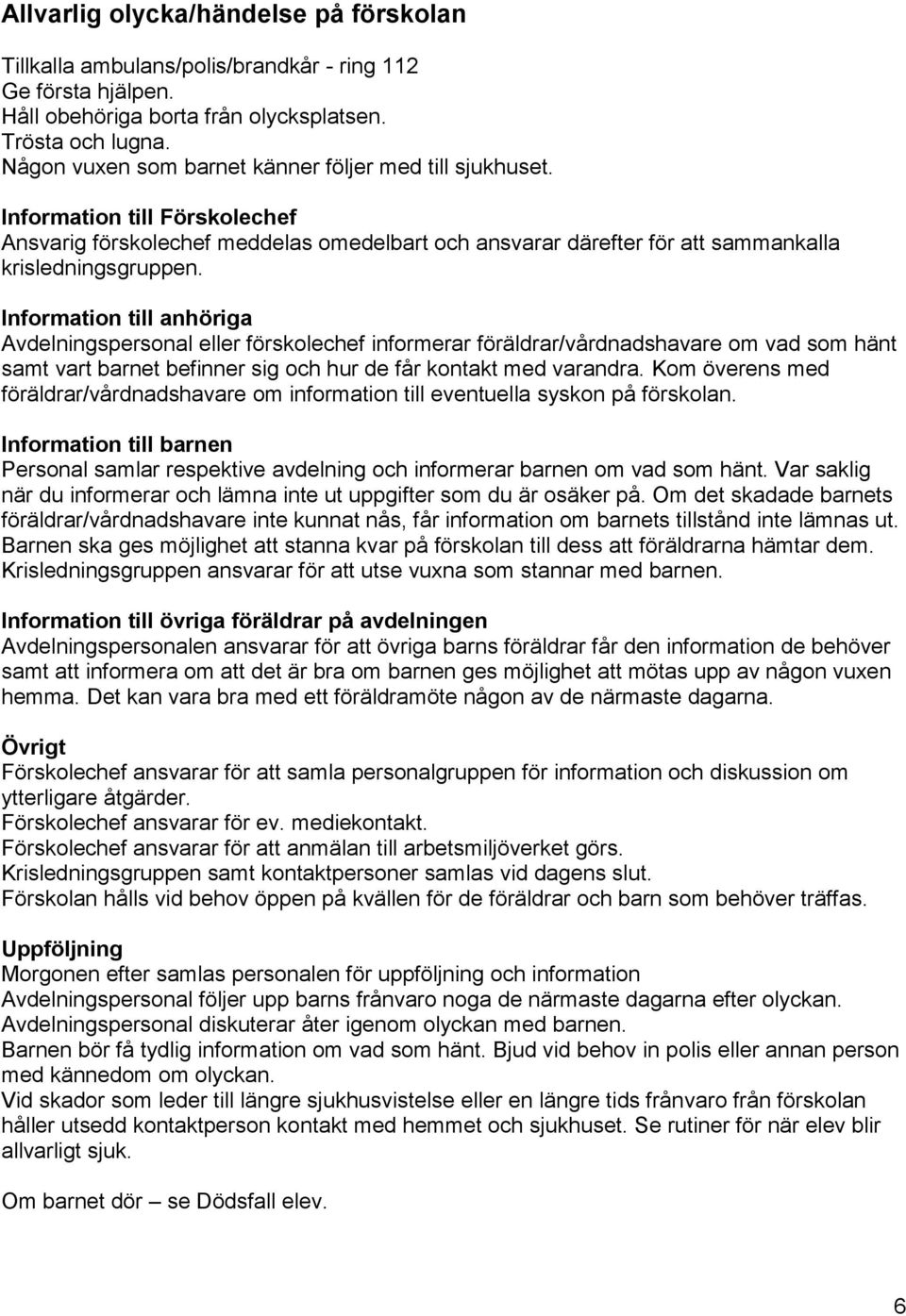 Allvarlig olycka/händelse på förskolan

Tillkalla ambulans/polis/brandkår - ring 112
Ge första hjälpen.
Håll obehöriga borta från olycksplatsen.
Trösta och lugna.
Någon vuxen som barnet känner följer med till sjukhuset.

Information till Förskolechef
Ansvarig förskolechef meddelas omedelbart och ansvarar därefter för att sammankalla krisledningsgruppen.

Information till anhöriga
Avdelningspersonal eller förskolechef informerar föräldrar/vårdnadshavare om vad som hänt samt vart barnet befinner sig och hur de får kontakt med varandra. Kom överens med föräldrar/vårdnadshavare om information till eventuella syskon på förskolan.

Information till barnen
Personal samlar respektive avdelning och informerar barnen om vad som hänt. Var saklig när du informerar och lämna inte ut uppgifter som du är osäker på. Om det skadade barnets föräldrar/vårdnadshavare inte kunnat nås, får information om barnets tillstånd inte lämnas ut. Barnen ska ges möjlighet att stanna kvar på förskolan till dess att föräldrarna hämtar dem. Krisledningsgruppen ansvarar för att utse vuxna som stannar med barnen.

Information till övriga föräldrar på avdelningen
Avdelningspersonalen ansvarar för att övriga barns föräldrar får den information de behöver samt att informera om att det är bra om barnen ges möjlighet att mötas upp av någon vuxen hemma. Det kan vara bra med ett föräldramöte någon av de närmaste dagarna.

Övrigt
Förskolechef ansvarar för att samla personalgruppen för information och diskussion om ytterligare åtgärder.
Förskolechef ansvarar för ev. mediekontakt.
Förskolechef ansvarar för att anmälan till arbetsmiljöverket görs.
Krisledningsgruppen samt kontaktpersoner samlas vid dagens slut.
Förskolan hålls vid behov öppen på kvällen för de föräldrar och barn som behöver träffas.

Uppföljning
Morgonen efter samlas personalen för uppföljning och information
Avdelningspersonal följer upp barns frånvaro noga de närmaste dagarna efter olyckan.
Avdelningspersonal diskuterar åter igenom olyckan med barnen.
Barnen bör få tydlig information om vad som hänt. Bjud vid behov in polis eller annan person med kännedom om olyckan.
Vid skador som leder till längre sjukhusvistelse eller en längre tids frånvaro från förskolan håller utsedd kontaktperson kontakt med hemmet och sjukhuset. Se rutiner för när elev blir allvarligt sjuk.

Om barnet dör – se Dödsfall elev.

6